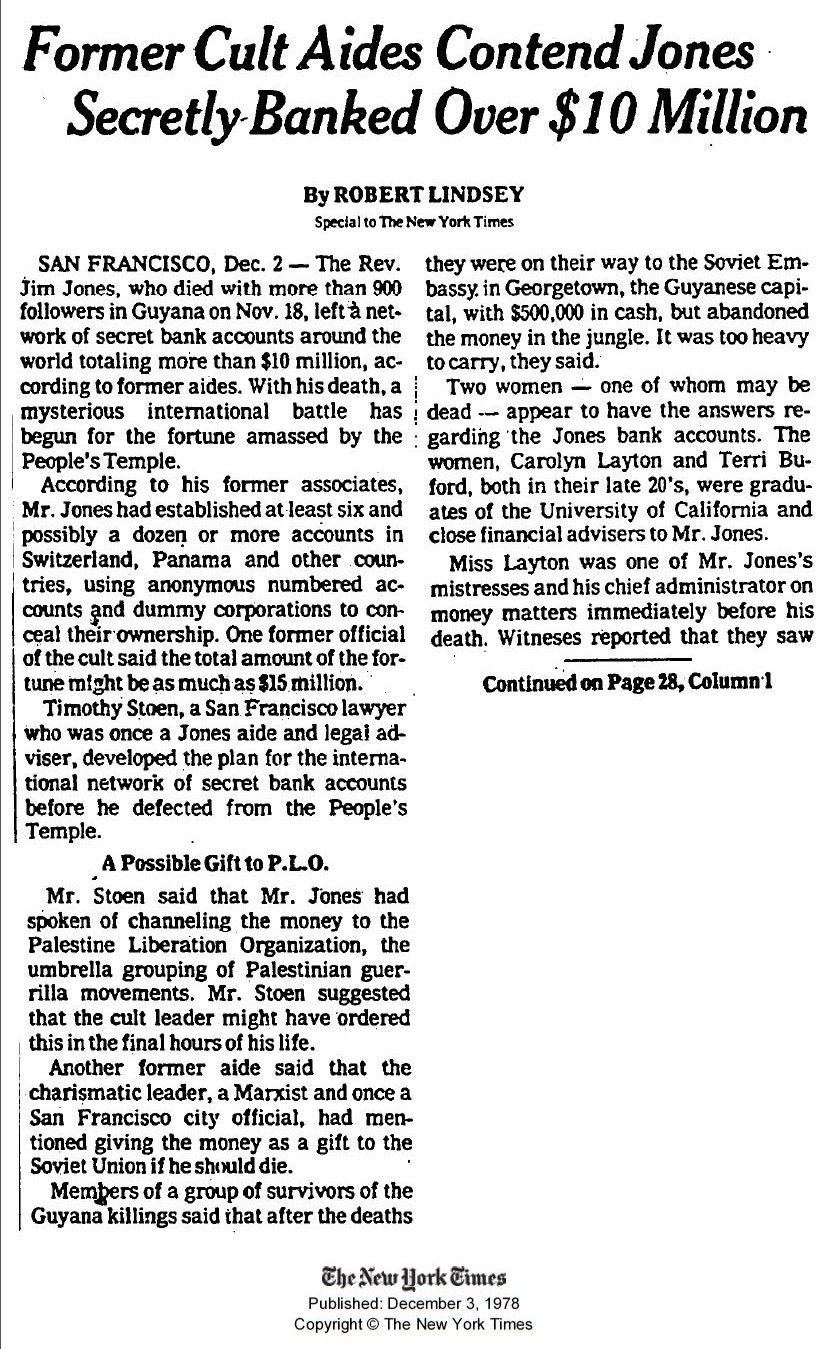 Former Cult Aides Contend Jones Secretly Banked Over $10 Million

By ROBERT LINDSEY
Special to The New York Times

SAN FRANCISCO, Dec. 2 — The Rev. Jim Jones, who died with more than 900 followers in Guyana on Nov. 18, left a network of secret bank accounts around the world totaling more than $10 million, according to former aides. With his death, a mysterious international battle has begun for the fortune amassed by the People's Temple.

According to his former associates, Mr. Jones had established at least six and possibly a dozen or more accounts in Switzerland, Panama and other countries, using anonymous numbered accounts and dummy corporations to conceal their ownership. One former official of the cult said the total amount of the fortune might be as much as $15 million.

Timothy Stoen, a San Francisco lawyer who was once a Jones aide and legal adviser, developed the plan for the international network of secret bank accounts before he defected from the People's Temple.

A Possible Gift to P.L.O.

Mr. Stoen said that Mr. Jones had spoken of channeling the money to the Palestine Liberation Organization, the umbrella grouping of Palestinian guerrilla movements. Mr. Stoen suggested that the cult leader might have ordered this in the final hours of his life.

Another former aide said that the charismatic leader, a Marxist and once a San Francisco city official, had mentioned giving the money as a gift to the Soviet Union if he should die.

Members of a group of survivors of the Guyana killings said that after the deaths they were on their way to the Soviet Embassy in Georgetown, the Guyanese capital, with $500,000 in cash, but abandoned the money in the jungle. It was too heavy to carry, they said.

Two women — one of whom may be dead — appear to have the answers regarding the Jones bank accounts. The women, Carolyn Layton and Terri Buford, both in their late 20's, were graduates of the University of California and close financial advisers to Mr. Jones.

Miss Layton was one of Mr. Jones's mistresses and his chief administrator on money matters immediately before his death. Witneses reported that they saw

Continued on Page 28, Column 1

The New York Times
Published: December 3, 1978
Copyright © The New York Times